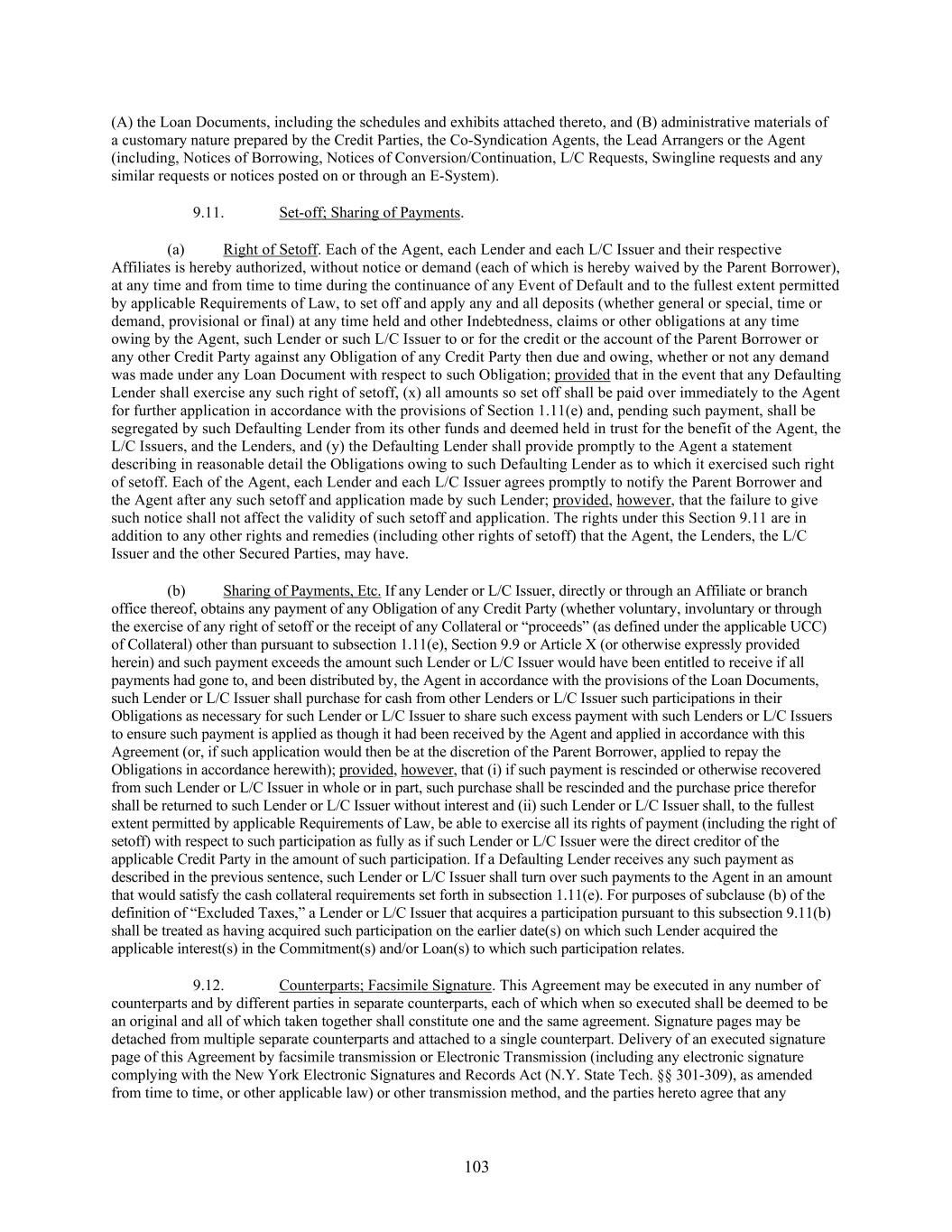 (A) the Loan Documents, including the schedules and exhibits attached thereto, and (B) administrative materials of a customary nature prepared by the Credit Parties, the Co-Syndication Agents, the Lead Arrangers or the Agent (including, Notices of Borrowing, Notices of Conversion/Continuation, L/C Requests, Swingline requests and any similar requests or notices posted on or through an E-System).

9.11. Set-off; Sharing of Payments.

(a) Right of Setoff. Each of the Agent, each Lender and each L/C Issuer and their respective Affiliates is hereby authorized, without notice or demand (each of which is hereby waived by the Parent Borrower), at any time and from time to time during the continuance of any Event of Default and to the fullest extent permitted by applicable Requirements of Law, to set off and apply any and all deposits (whether general or special, time or demand, provisional or final) at any time held and other Indebtedness, claims or other obligations at any time owing by the Agent, such Lender or such L/C Issuer to or for the credit or the account of the Parent Borrower or any other Credit Party against any Obligation of any Credit Party then due and owing, whether or not any demand was made under any Loan Document with respect to such Obligation; provided that in the event that any Defaulting Lender shall exercise any such right of setoff, (x) all amounts so set off shall be paid over immediately to the Agent for further application in accordance with the provisions of Section 1.11(e) and, pending such payment, shall be segregated by such Defaulting Lender from its other funds and deemed held in trust for the benefit of the Agent, the L/C Issuers, and the Lenders, and (y) the Defaulting Lender shall provide promptly to the Agent a statement describing in reasonable detail the Obligations owing to such Defaulting Lender as to which it exercised such right of setoff. Each of the Agent, each Lender and each L/C Issuer agrees promptly to notify the Parent Borrower and the Agent after any such setoff and application made by such Lender; provided, however, that the failure to give such notice shall not affect the validity of such setoff and application. The rights under this Section 9.11 are in addition to any other rights and remedies (including other rights of setoff) that the Agent, the Lenders, the L/C Issuer and the other Secured Parties, may have.

(b) Sharing of Payments, Etc. If any Lender or L/C Issuer, directly or through an Affiliate or branch office thereof, obtains any payment of any Obligation of any Credit Party (whether voluntary, involuntary or through the exercise of any right of setoff or the receipt of any Collateral or “proceeds” (as defined under the applicable UCC) of Collateral) other than pursuant to subsection 1.11(e), Section 9.9 or Article X (or otherwise expressly provided herein) and such payment exceeds the amount such Lender or L/C Issuer would have been entitled to receive if all payments had gone to, and been distributed by, the Agent in accordance with the provisions of the Loan Documents, such Lender or L/C Issuer shall purchase for cash from other Lenders or L/C Issuer such participations in their Obligations as necessary for such Lender or L/C Issuer to share such excess payment with such Lenders or L/C Issuers to ensure such payment is applied as though it had been received by the Agent and applied in accordance with this Agreement (or, if such application would then be at the discretion of the Parent Borrower, applied to repay the Obligations in accordance herewith); provided, however, that (i) if such payment is rescinded or otherwise recovered from such Lender or L/C Issuer in whole or in part, such purchase shall be rescinded and the purchase price therefor shall be returned to such Lender or L/C Issuer without interest and (ii) such Lender or L/C Issuer shall, to the fullest extent permitted by applicable Requirements of Law, be able to exercise all its rights of payment (including the right of setoff) with respect to such participation as fully as if such Lender or L/C Issuer were the direct creditor of the applicable Credit Party in the amount of such participation. If a Defaulting Lender receives any such payment as described in the previous sentence, such Lender or L/C Issuer shall turn over such payments to the Agent in an amount that would satisfy the cash collateral requirements set forth in subsection 1.11(e). For purposes of subclause (b) of the definition of “Excluded Taxes,” a Lender or L/C Issuer that acquires a participation pursuant to this subsection 9.11(b) shall be treated as having acquired such participation on the earlier date(s) on which such Lender acquired the applicable interest(s) in the Commitment(s) and/or Loan(s) to which such participation relates.

9.12. Counterparts; Facsimile Signature. This Agreement may be executed in any number of counterparts and by different parties in separate counterparts, each of which when so executed shall be deemed to be an original and all of which taken together shall constitute one and the same agreement. Signature pages may be detached from multiple separate counterparts and attached to a single counterpart. Delivery of an executed signature page of this Agreement by facsimile transmission or Electronic Transmission (including any electronic signature complying with the New York Electronic Signatures and Records Act (N.Y. State Tech. §§ 301-309), as amended from time to time, or other applicable law) or other transmission method, and the parties hereto agree that any

103